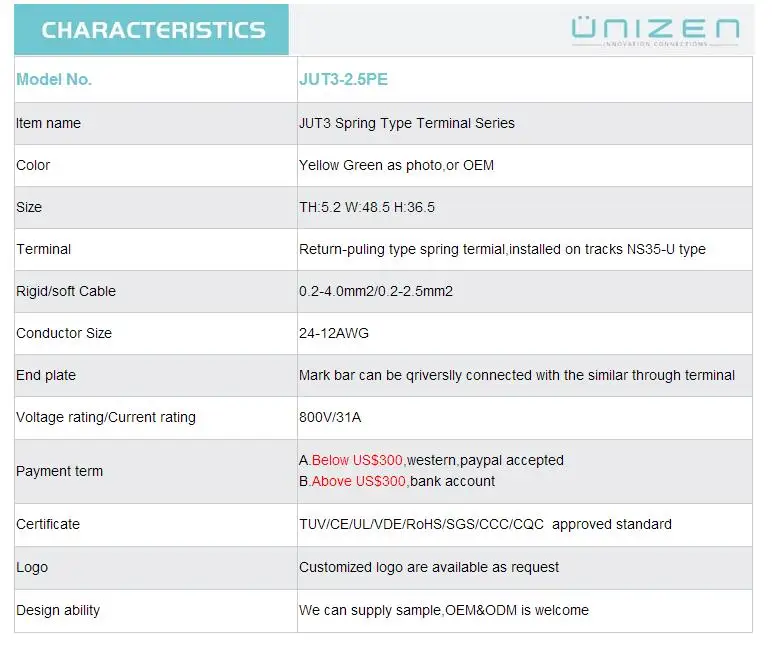 CHARACTERISTICS

ÜNIZEN
INNOVATION CONNECTIONS

| Model No. | JUT3-2.5PE |
|---|---|
| Item name | JUT3 Spring Type Terminal Series |
| Color | Yellow Green as photo,or OEM |
| Size | TH:5.2 W:48.5 H:36.5 |
| Terminal | Return-puling type spring termial,installed on tracks NS35-U type |
| Rigid/soft Cable | 0.2-4.0mm2/0.2-2.5mm2 |
| Conductor Size | 24-12AWG |
| End plate | Mark bar can be qriverslly connected with the similar through terminal |
| Voltage rating/Current rating | 800V/31A |
| Payment term | A.Below US$300,western,paypal accepted B.Above US$300,bank account |
| Certificate | TUV/CE/UL/VDE/RoHS/SGS/CCC/CQC approved standard |
| Logo | Customized logo are available as request |
| Design ability | We can supply sample,OEM&ODM is welcome |